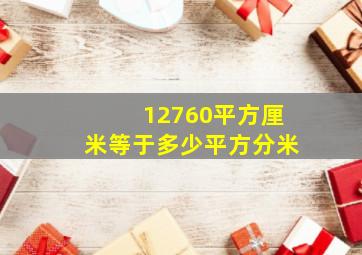 12760平方厘米等于多少平方分米